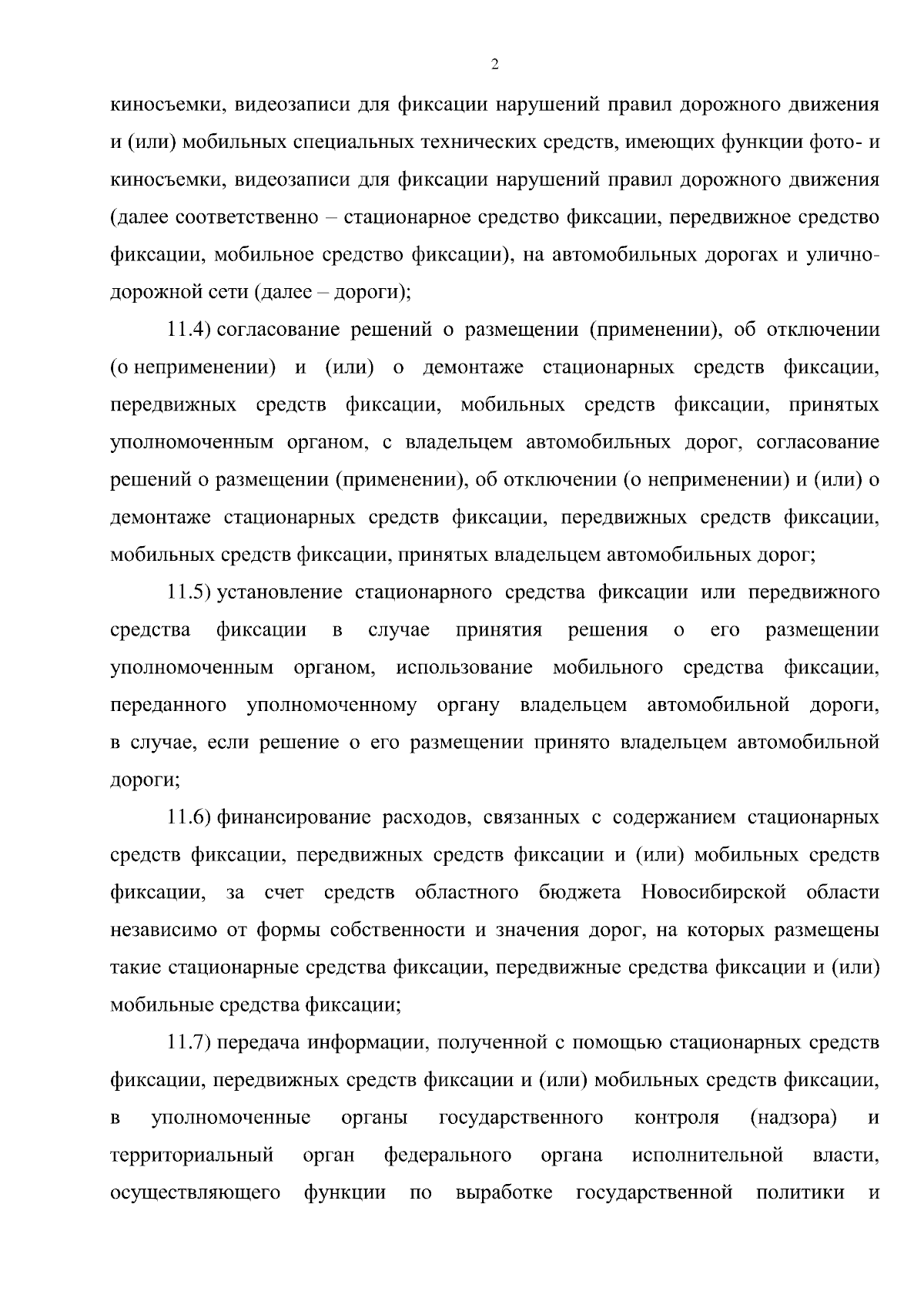 2

киносъемки, видеозаписи для фиксации нарушений правил дорожного движения и (или) мобильных специальных технических средств, имеющих функции фото- и киносъемки, видеозаписи для фиксации нарушений правил дорожного движения (далее соответственно – стационарное средство фиксации, передвижное средство фиксации, мобильное средство фиксации), на автомобильных дорогах и улично-дорожной сети (далее – дороги);

11.4) согласование решений о размещении (применении), об отключении (о неприменении) и (или) о демонтаже стационарных средств фиксации, передвижных средств фиксации, мобильных средств фиксации, принятых уполномоченным органом, с владельцем автомобильных дорог, согласование решений о размещении (применении), об отключении (о неприменении) и (или) о демонтаже стационарных средств фиксации, передвижных средств фиксации, мобильных средств фиксации, принятых владельцем автомобильных дорог;

11.5) установление стационарного средства фиксации или передвижного средства фиксации в случае принятия решения о его размещении уполномоченным органом, использование мобильного средства фиксации, переданного уполномоченному органу владельцем автомобильной дороги, в случае, если решение о его размещении принято владельцем автомобильной дороги;

11.6) финансирование расходов, связанных с содержанием стационарных средств фиксации, передвижных средств фиксации и (или) мобильных средств фиксации, за счет средств областного бюджета Новосибирской области независимо от формы собственности и значения дорог, на которых размещены такие стационарные средства фиксации, передвижные средства фиксации и (или) мобильные средства фиксации;

11.7) передача информации, полученной с помощью стационарных средств фиксации, передвижных средств фиксации и (или) мобильных средств фиксации, в уполномоченные органы государственного контроля (надзора) и территориальный орган федерального органа исполнительной власти, осуществляющего функции по выработке государственной политики и